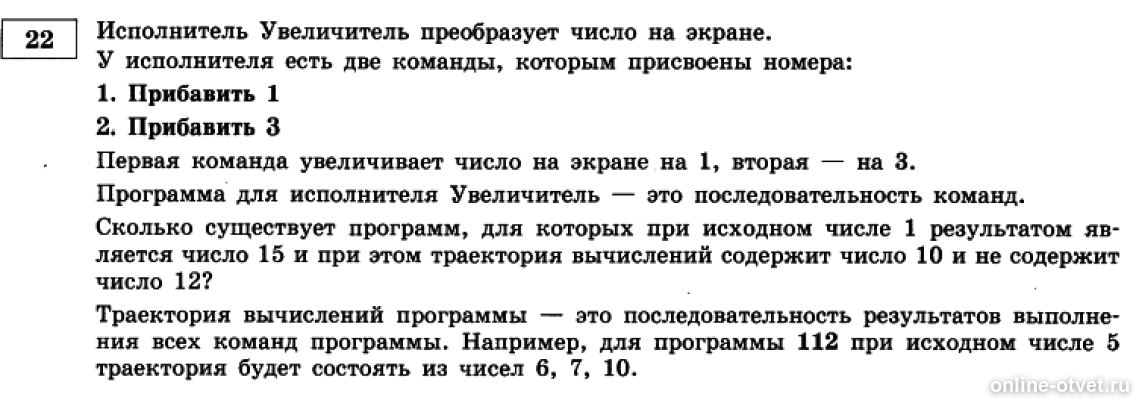 22

Исполнитель Увеличитель преобразует число на экране.

У исполнителя есть две команды, которым присвоены номера:

1. Прибавить 1

2. Прибавить 3

Первая команда увеличивает число на экране на 1, вторая — на 3.

Программа для исполнителя Увеличитель — это последовательность команд.

Сколько существует программ, для которых при исходном числе 1 результатом является число 15 и при этом траектория вычислений содержит число 10 и не содержит число 12?

Траектория вычислений программы — это последовательность результатов выполнения всех команд программы. Например, для программы 112 при исходном числе 5 траектория будет состоять из чисел 6, 7, 10.

online-otvet.ru